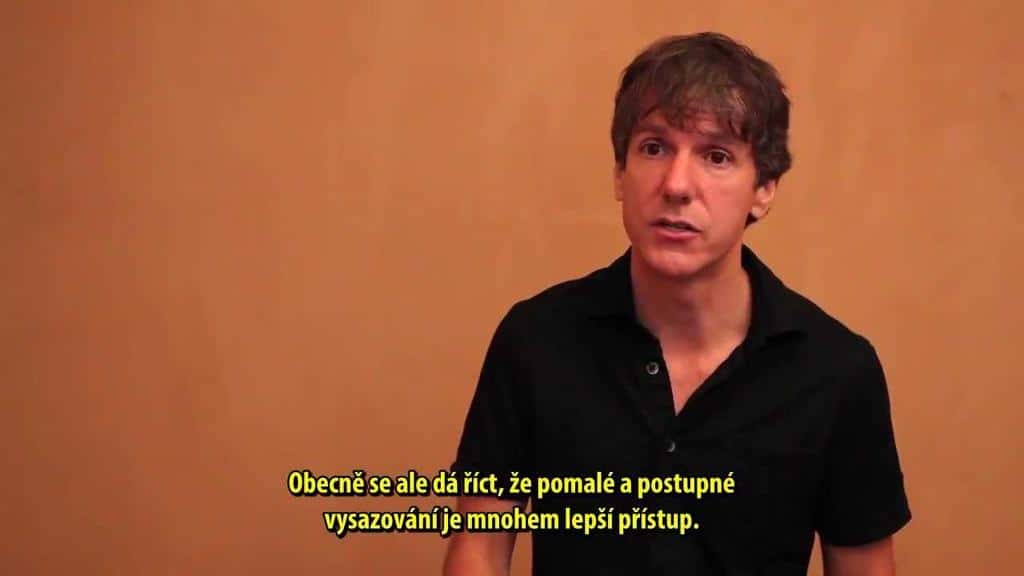 Obecně se ale dá říct, že pomalé a postupné vysazování je mnohem lepší přístup.